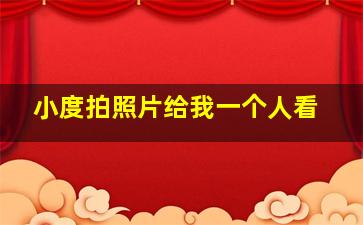 小度拍照片给我一个人看